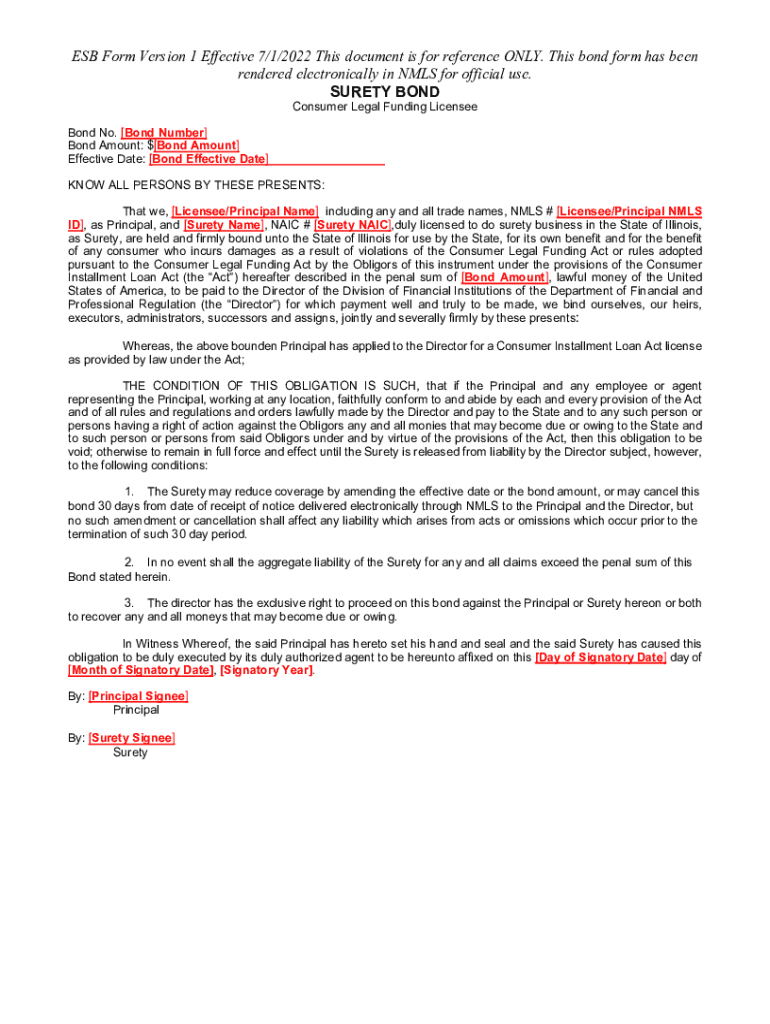 ESB Form Version 1 Effective 7/1/2022 This document is for reference ONLY. This bond form has been rendered electronically in NMLS for official use.

SURETY BOND

Consumer Legal Funding Licensee

Bond No. [Bond Number]
Bond Amount: $[Bond Amount]
Effective Date: [Bond Effective Date]

KNOW ALL PERSONS BY THESE PRESENTS:

That we, [Licensee/Principal Name] including any and all trade names, NMLS # [Licensee/Principal NMLS ID], as Principal, and [Surety Name], NAIC # [Surety NAIC],duly licensed to do surety business in the State of Illinois, as Surety, are held and firmly bound unto the State of Illinois for use by the State, for its own benefit and for the benefit of any consumer who incurs damages as a result of violations of the Consumer Legal Funding Act or rules adopted pursuant to the Consumer Legal Funding Act by the Obligors of this instrument under the provisions of the Consumer Installment Loan Act (the "Act") hereafter described in the penal sum of [Bond Amount], lawful money of the United States of America, to be paid to the Director of the Division of Financial Institutions of the Department of Financial and Professional Regulation (the "Director") for which payment well and truly to be made, we bind ourselves, our heirs, executors, administrators, successors and assigns, jointly and severally firmly by these presents:

Whereas, the above bounden Principal has applied to the Director for a Consumer Installment Loan Act license as provided by law under the Act;

THE CONDITION OF THIS OBLIGATION IS SUCH, that if the Principal and any employee or agent representing the Principal, working at any location, faithfully conform to and abide by each and every provision of the Act and of all rules and regulations and orders lawfully made by the Director and pay to the State and to any such person or persons having a right of action against the Obligors any and all monies that may become due or owing to the State and to such person or persons from said Obligors under and by virtue of the provisions of the Act, then this obligation to be void; otherwise to remain in full force and effect until the Surety is released from liability by the Director subject, however, to the following conditions:

1. The Surety may reduce coverage by amending the effective date or the bond amount, or may cancel this bond 30 days from date of receipt of notice delivered electronically through NMLS to the Principal and the Director, but no such amendment or cancellation shall affect any liability which arises from acts or omissions which occur prior to the termination of such 30 day period.

2. In no event shall the aggregate liability of the Surety for any and all claims exceed the penal sum of this Bond stated herein.

3. The director has the exclusive right to proceed on this bond against the Principal or Surety hereon or both to recover any and all moneys that may become due or owing.

In Witness Whereof, the said Principal has hereto set his hand and seal and the said Surety has caused this obligation to be duly executed by its duly authorized agent to be hereunto affixed on this [Day of Signatory Date] day of [Month of Signatory Date], [Signatory Year].

By: [Principal Signee]
Principal

By: [Surety Signee]
Surety